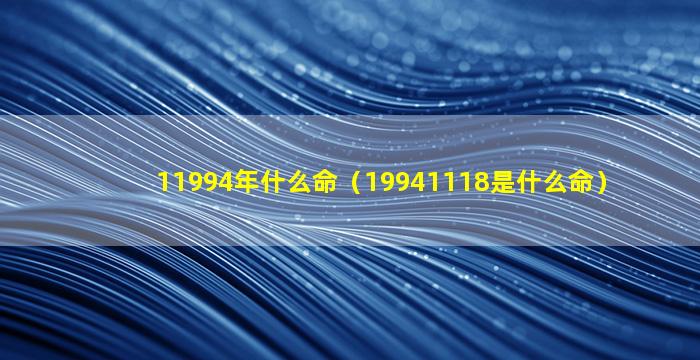 11994年什么命（19941118是什么命）